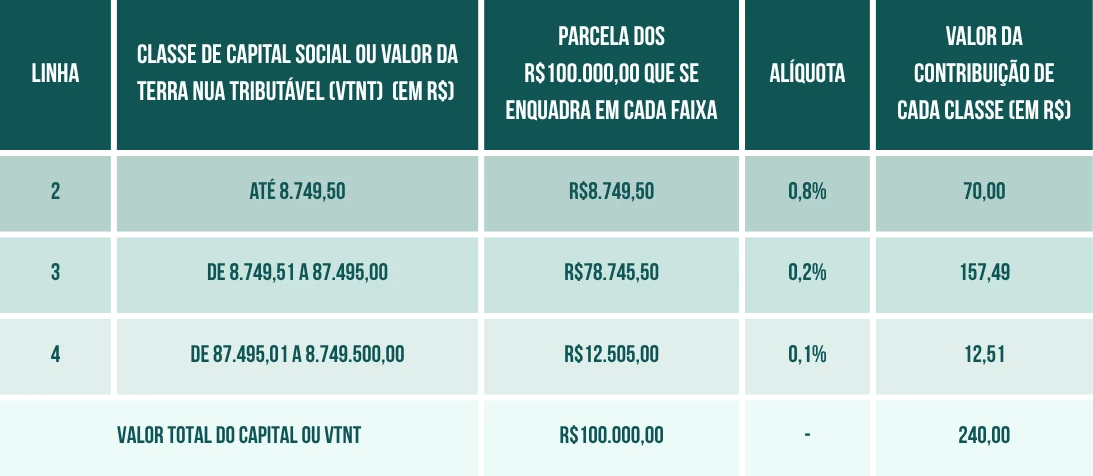 | LINHA | CLASSE DE CAPITAL SOCIAL OU VALOR DA TERRA NUA TRIBUTÁVEL (VTNT) (EM R$) | PARCELA DOS R$100.000,00 QUE SE ENQUADRA EM CADA FAIXA | ALÍQUOTA | VALOR DA CONTRIBUIÇÃO DE CADA CLASSE (EM R$) |
|---|---|---|---|---|
| 2 | ATÉ 8.749,50 | R$8.749,50 | 0,8% | 70,00 |
| 3 | DE 8.749,51 A 87.495,00 | R$78.745,50 | 0,2% | 157,49 |
| 4 | DE 87.495,01 A 8.749.500,00 | R$12.505,00 | 0,1% | 12,51 |
| VALOR TOTAL DO CAPITAL OU VTNT | | R$100.000,00 | - | 240,00 |